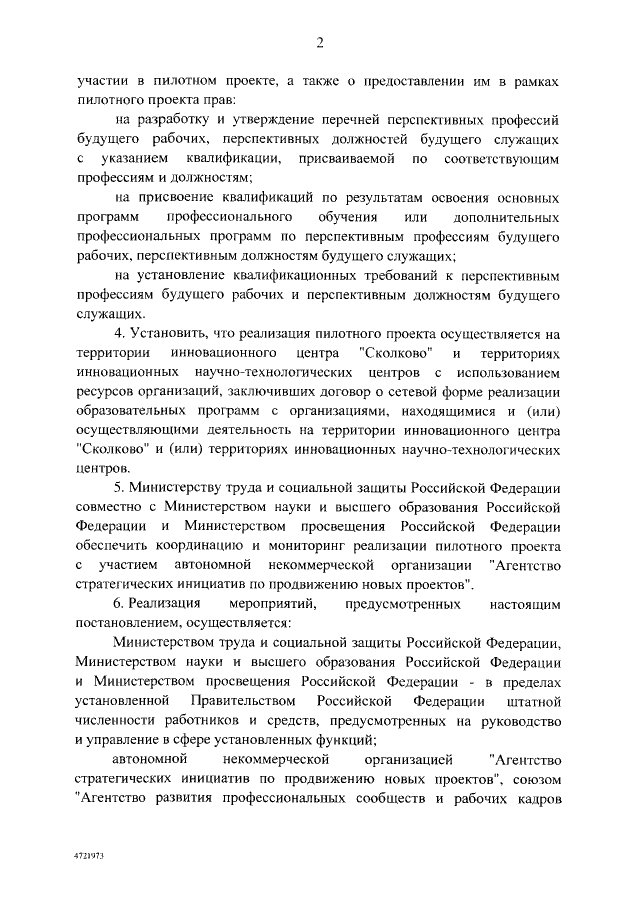 2

участии в пилотном проекте, а также о предоставлении им в рамках пилотного проекта прав:

на разработку и утверждение перечней перспективных профессий будущего рабочих, перспективных должностей будущего служащих с указанием квалификации, присваиваемой по соответствующим профессиям и должностям;

на присвоение квалификаций по результатам освоения основных программ профессионального обучения или дополнительных профессиональных программ по перспективным профессиям будущего рабочих, перспективным должностям будущего служащих;

на установление квалификационных требований к перспективным профессиям будущего рабочих и перспективным должностям будущего служащих.

4. Установить, что реализация пилотного проекта осуществляется на территории инновационного центра "Сколково" и территориях инновационных научно-технологических центров с использованием ресурсов организаций, заключивших договор о сетевой форме реализации образовательных программ с организациями, находящимися и (или) осуществляющими деятельность на территории инновационного центра "Сколково" и (или) территориях инновационных научно-технологических центров.

5. Министерству труда и социальной защиты Российской Федерации совместно с Министерством науки и высшего образования Российской Федерации и Министерством просвещения Российской Федерации обеспечить координацию и мониторинг реализации пилотного проекта с участием автономной некоммерческой организации "Агентство стратегических инициатив по продвижению новых проектов".

6. Реализация мероприятий, предусмотренных настоящим постановлением, осуществляется:

Министерством труда и социальной защиты Российской Федерации, Министерством науки и высшего образования Российской Федерации и Министерством просвещения Российской Федерации - в пределах установленной Правительством Российской Федерации штатной численности работников и средств, предусмотренных на руководство и управление в сфере установленных функций;

автономной некоммерческой организацией "Агентство стратегических инициатив по продвижению новых проектов", союзом "Агентство развития профессиональных сообществ и рабочих кадров

4721973